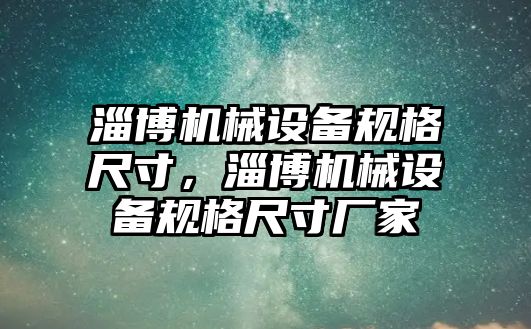 淄博机械设备规格尺寸，淄博机械设备规格尺寸厂家